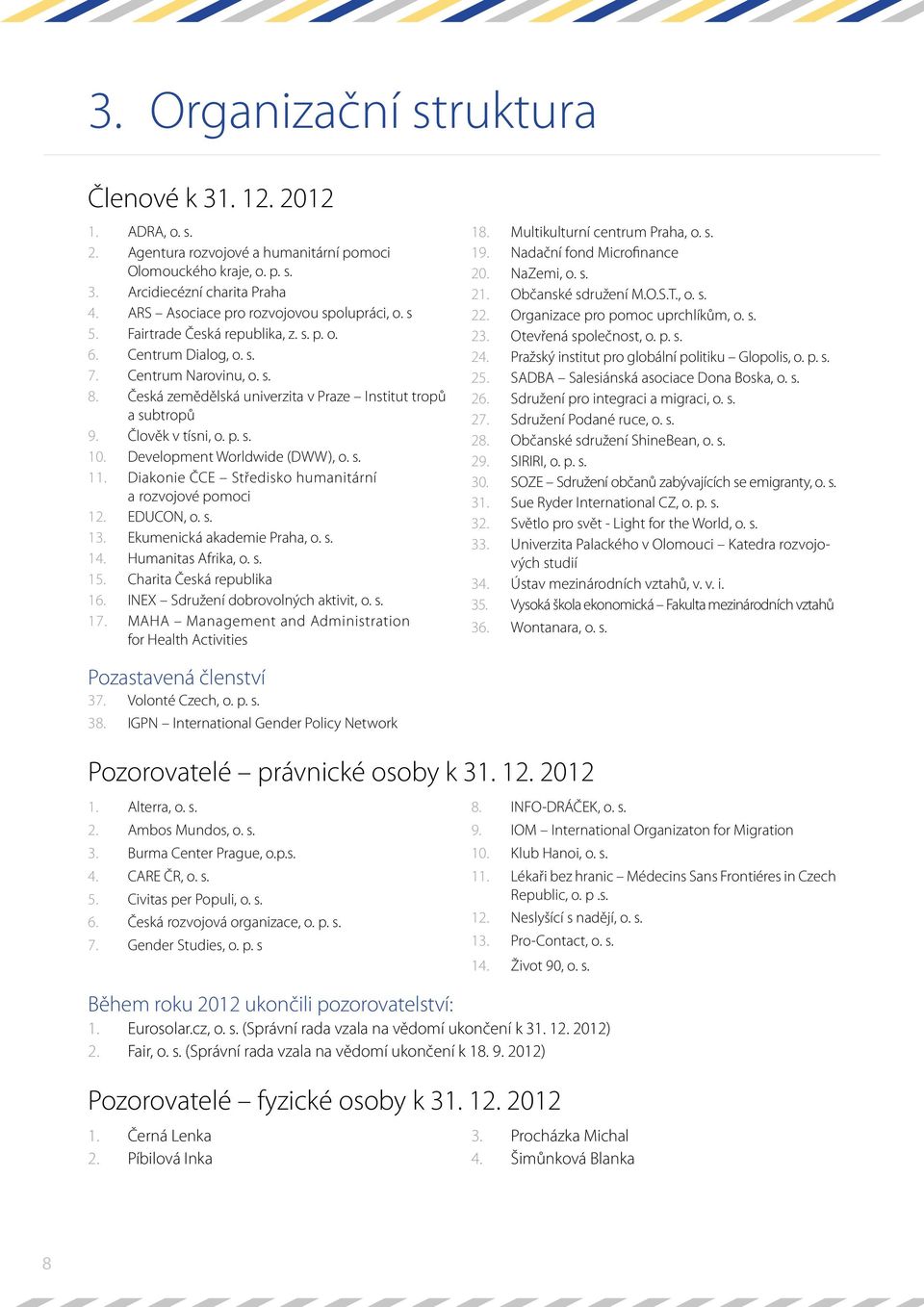 3. Organizační struktura

Členové k 31. 12. 2012

1. ADRA, o. s.
2. Agentura rozvojové a humanitární pomoci Olomouckého kraje, o. p. s.
3. Arcidiecézní charita Praha
4. ARS – Asociace pro rozvojovou spolupráci, o. s
5. Fairtrade Česká republika, z. s. p. o.
6. Centrum Dialog, o. s.
7. Centrum Narovinu, o. s.
8. Česká zemědělská univerzita v Praze – Institut tropů a subtropů
9. Člověk v tísni, o. p. s.
10. Development Worldwide (DWW), o. s.
11. Diakonie ČCE – Středisko humanitární a rozvojové pomoci
12. EDUCON, o. s.
13. Ekumenická akademie Praha, o. s.
14. Humanitas Afrika, o. s.
15. Charita Česká republika
16. INEX – Sdružení dobrovolných aktivit, o. s.
17. MAHA – Management and Administration for Health Activities

18. Multikulturní centrum Praha, o. s.
19. Nadační fond Microfinance
20. NaZemi, o. s.
21. Občanské sdružení M.O.S.T., o. s.
22. Organizace pro pomoc uprchlíkům, o. s.
23. Otevřená společnost, o. p. s.
24. Pražský institut pro globální politiku – Glopolis, o. p. s.
25. SADBA – Salesiánská asociace Dona Boska, o. s.
26. Sdružení pro integraci a migraci, o. s.
27. Sdružení Podané ruce, o. s.
28. Občanské sdružení ShineBean, o. s.
29. SIRIRI, o. p. s.
30. SOZE – Sdružení občanů zabývajících se emigranty, o. s.
31. Sue Ryder International CZ, o. p. s.
32. Světlo pro svět - Light for the World, o. s.
33. Univerzita Palackého v Olomouci – Katedra rozvojových studií
34. Ústav mezinárodních vztahů, v. v. i.
35. Vysoká škola ekonomická – Fakulta mezinárodních vztahů
36. Wontanara, o. s.

Pozastavená členství
37. Volonté Czech, o. p. s.
38. IGPN – International Gender Policy Network

Pozorovatelé – právnické osoby k 31. 12. 2012

1. Alterra, o. s.
2. Ambos Mundos, o. s.
3. Burma Center Prague, o.p.s.
4. CARE ČR, o. s.
5. Civitas per Populi, o. s.
6. Česká rozvojová organizace, o. p. s.
7. Gender Studies, o. p. s

8. INFO-DRÁČEK, o. s.
9. IOM – International Organizaton for Migration
10. Klub Hanoi, o. s.
11. Lékaři bez hranic – Médecins Sans Frontiéres in Czech Republic, o. p .s.
12. Neslyšící s nadějí, o. s.
13. Pro-Contact, o. s.
14. Život 90, o. s.

Během roku 2012 ukončili pozorovatelství:
1. Eurosolar.cz, o. s. (Správní rada vzala na vědomí ukončení k 31. 12. 2012)
2. Fair, o. s. (Správní rada vzala na vědomí ukončení k 18. 9. 2012)

Pozorovatelé – fyzické osoby k 31. 12. 2012

1. Černá Lenka
2. Píbilová Inka

3. Procházka Michal
4. Šimůnková Blanka

8